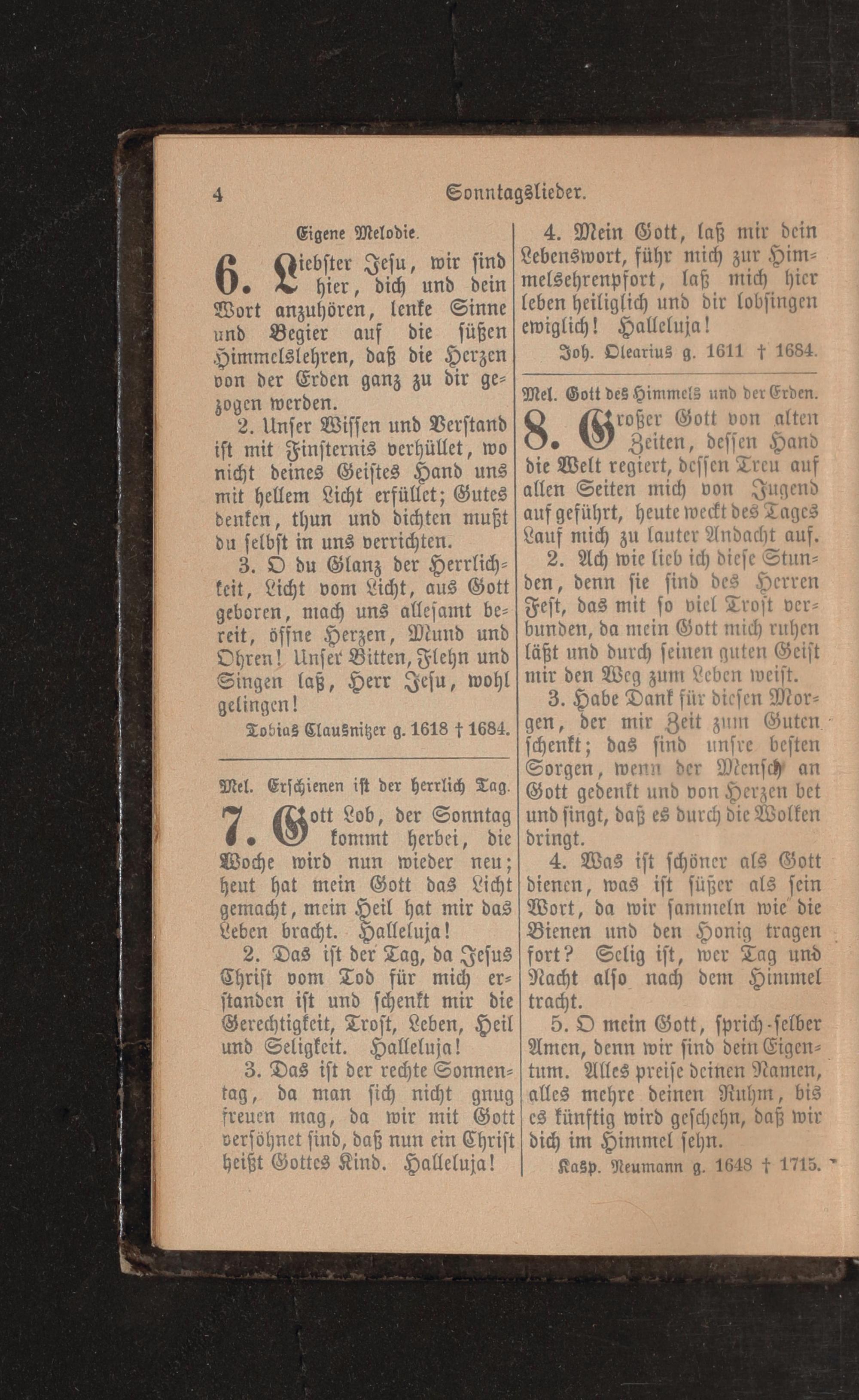 4 Sonntagslieder.

Eigene Melodie.

6. Liebster Jesu, wir sind hier, dich und dein Wort anzuhören, lenke Sinne und Begier auf die süßen Himmelslehren, daß die Herzen von der Erden ganz zu dir gezogen werden.

2. Unser Wissen und Verstand ist mit Finsternis verhüllet, wo nicht deines Geistes Hand uns mit hellem Licht erfüllet; Gutes denken, thun und dichten mußt du selbst in uns verrichten.

3. O du Glanz der Herrlichkeit, Licht vom Licht, aus Gott geboren, mach uns allesamt bereit, öffne Herzen, Mund und Ohren! Unser Bitten, Flehn und Singen laß, Herr Jesu, wohl gelingen!

Tobias Clausnitzer g. 1618 † 1684.

Mel. Erschienen ist der herrlich Tag.

7. Gott Lob, der Sonntag kommt herbei, die Woche wird nun wieder neu; heut hat mein Gott das Licht gemacht, mein Heil hat mir das Leben bracht. Halleluja!

2. Das ist der Tag, da Jesus Christ vom Tod für mich erstanden ist und schenkt mir die Gerechtigkeit, Trost, Leben, Heil und Seligkeit. Halleluja!

3. Das ist der rechte Sonnentag, da man sich nicht gnug freuen mag, da wir mit Gott versöhnet sind, daß nun ein Christ heißt Gottes Kind. Halleluja!

4. Mein Gott, laß mir dein Lebenswort, führ mich zur Himmelsehrenpfort, laß mich hier leben heiliglich und dir lobsingen ewiglich! Halleluja!

Joh. Olearius g. 1611 † 1684.

Mel. Gott des Himmels und der Erden.

8. Großer Gott von alten Zeiten, dessen Hand die Welt regiert, dessen Treu auf allen Seiten mich von Jugend auf geführt, heute weckt des Tages Lauf mich zu lauter Andacht auf.

2. Ach wie lieb ich diese Stunden, denn sie sind des Herren Fest, das mit so viel Trost verbunden, da mein Gott mich ruhen läßt und durch seinen guten Geist mir den Weg zum Leben weist.

3. Habe Dank für diesen Morgen, der mir Zeit zum Guten schenkt; das sind unsre besten Sorgen, wenn der Mensch an Gott gedenkt und von Herzen bet und singt, daß es durch die Wolken dringt.

4. Was ist schöner als Gott dienen, was ist süßer als sein Wort, da wir sammeln wie die Bienen und den Honig tragen fort? Selig ist, wer Tag und Nacht also nach dem Himmel tracht.

5. O mein Gott, sprich selber Amen, denn wir sind dein Eigentum. Alles preise deinen Namen, alles mehre deinen Ruhm, bis es künftig wird geschehn, daß wir dich im Himmel sehn.

Kasp. Neumann g. 1648 † 1715.